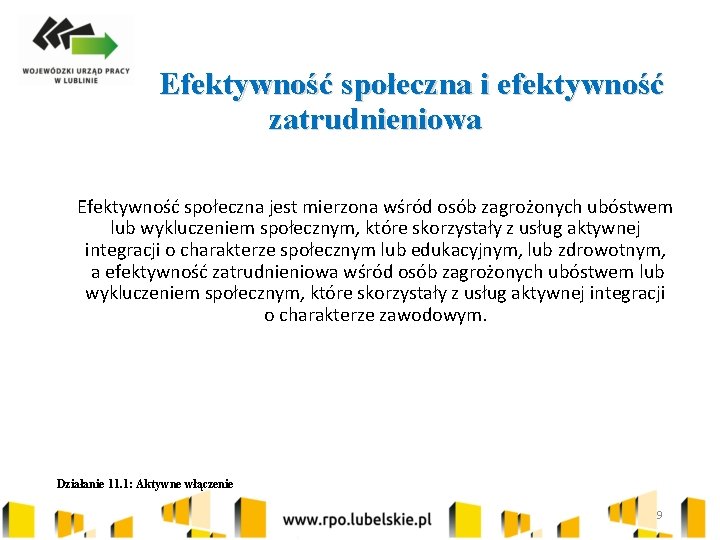 WOJEWÓDZKI URZĄD PRACY W LUBLINIE

Efektywność społeczna i efektywność zatrudnieniowa

Efektywność społeczna jest mierzona wśród osób zagrożonych ubóstwem lub wykluczeniem społecznym, które skorzystały z usług aktywnej integracji o charakterze społecznym lub edukacyjnym, lub zdrowotnym, a efektywność zatrudnieniowa wśród osób zagrożonych ubóstwem lub wykluczeniem społecznym, które skorzystały z usług aktywnej integracji o charakterze zawodowym.

Działanie 11.1: Aktywne włączenie

www.rpo.lubelskie.pl

9